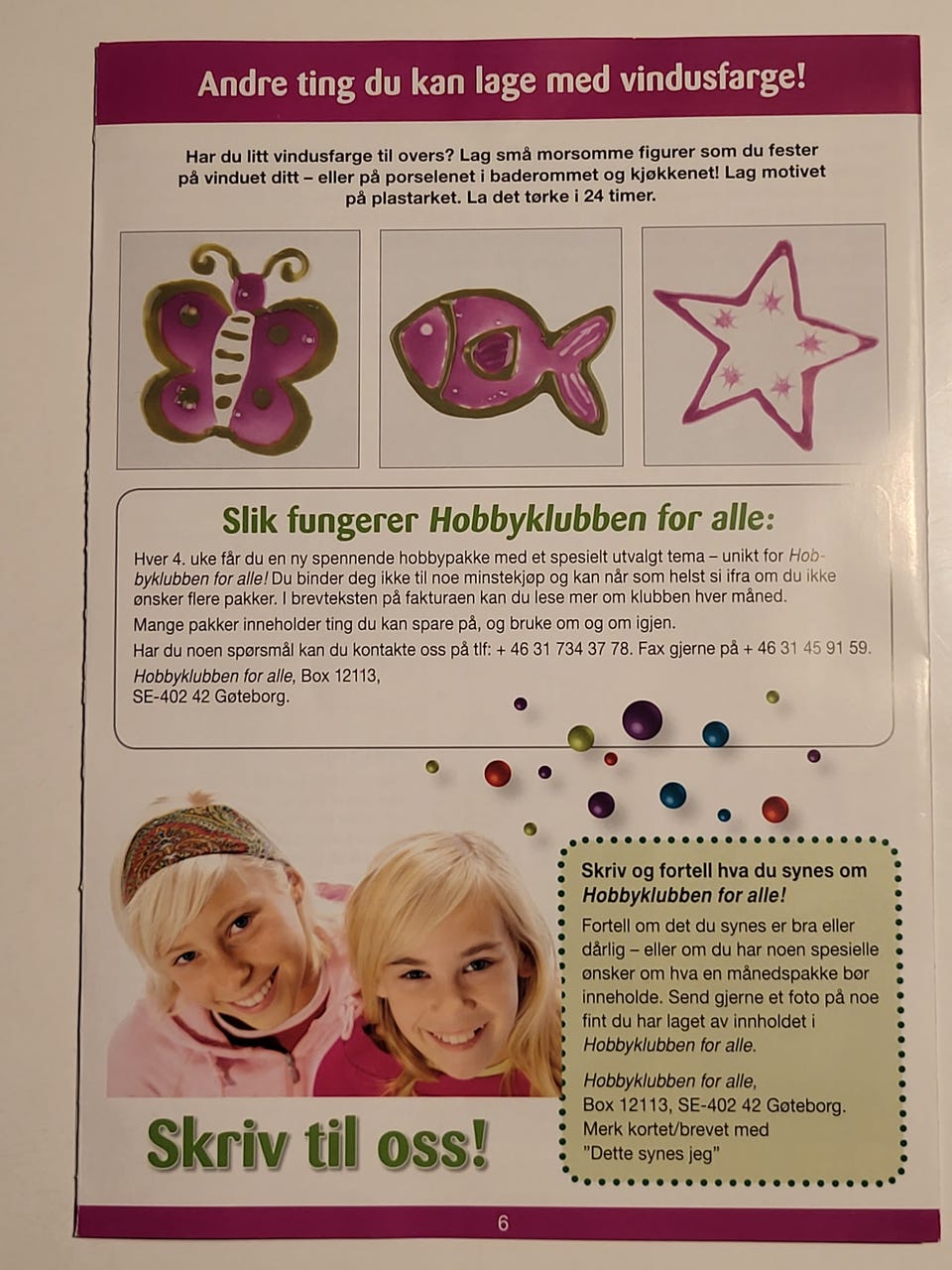 Andre ting du kan lage med vindusfarge!

Har du litt vindusfarge til overs? Lag små morsomme figurer som du fester på vinduet ditt – eller på porselenet i baderommet og kjøkkenet! Lag motivet på plastarket. La det tørke i 24 timer.

Slik fungerer Hobbyklubben for alle:

Hver 4. uke får du en ny spennende hobbypakke med et spesielt utvalgt tema – unikt for Hobbyklubben for alle! Du binder deg ikke til noe minstekjøp og kan når som helst si ifra om du ikke ønsker flere pakker. I brevteksten på fakturaen kan du lese mer om klubben hver måned.

Mange pakker inneholder ting du kan spare på, og bruke om og om igjen.

Har du noen spørsmål kan du kontakte oss på tlf: + 46 31 734 37 78. Fax gjerne på + 46 31 45 91 59.

Hobbyklubben for alle, Box 12113,
SE-402 42 Gøteborg.

Skriv og fortell hva du synes om Hobbyklubben for alle!

Fortell om det du synes er bra eller dårlig – eller om du har noen spesielle ønsker om hva en månedspakke bør inneholde. Send gjerne et foto på noe fint du har laget av innholdet i Hobbyklubben for alle.

Hobbyklubben for alle,
Box 12113, SE-402 42 Gøteborg.
Merk kortet/brevet med
"Dette synes jeg"

Skriv til oss!

6